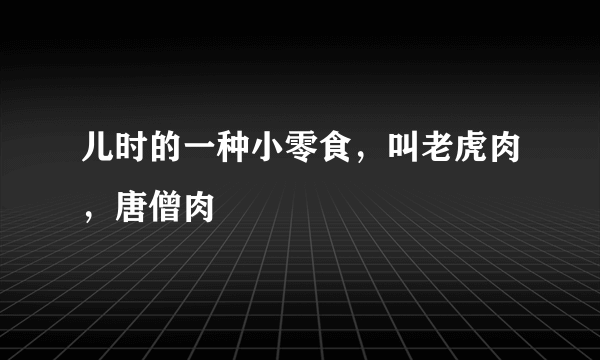 儿时的一种小零食，叫老虎肉，唐僧肉